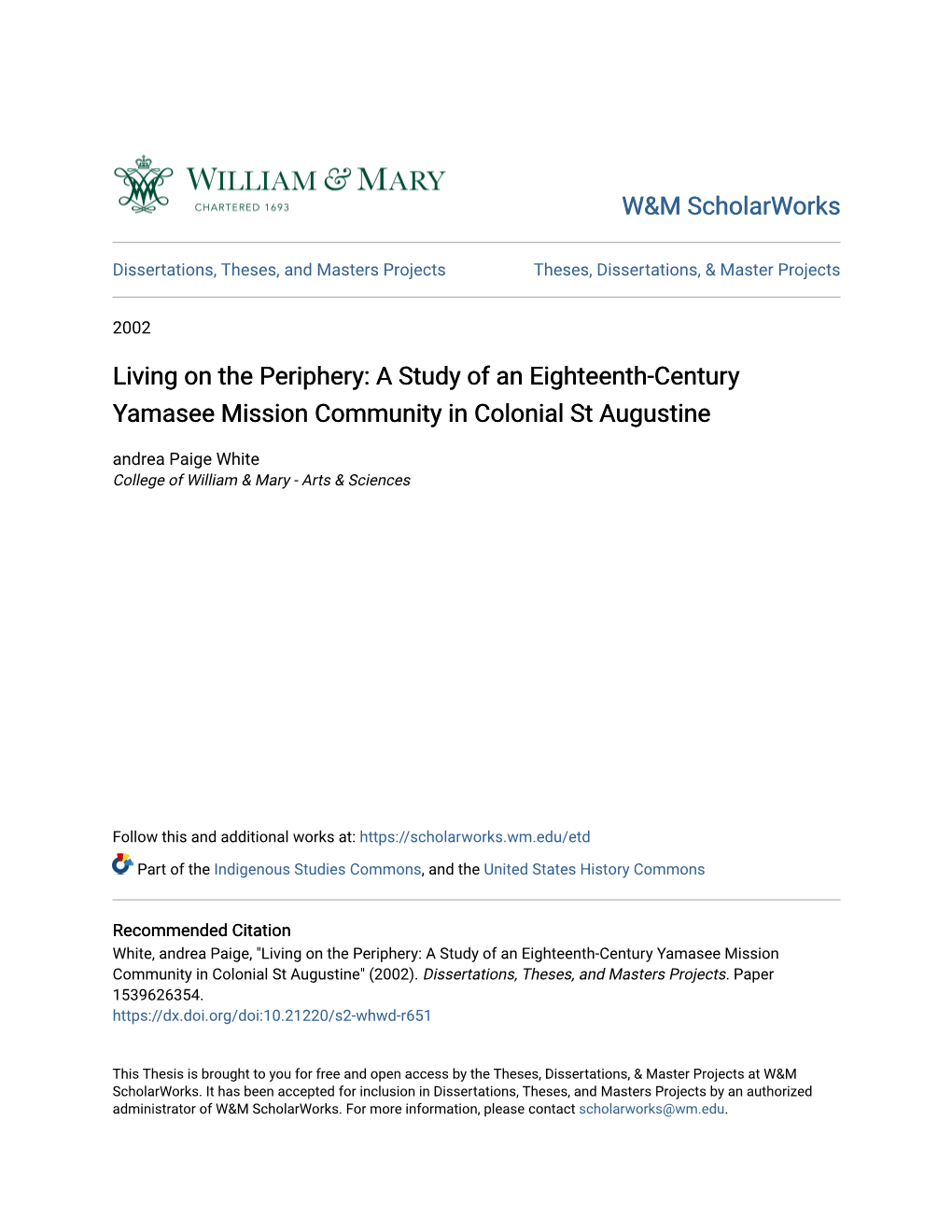 WILLIAM & MARY
CHARTERED 1693

W&M ScholarWorks

Dissertations, Theses, and Masters Projects

Theses, Dissertations, & Master Projects

2002

Living on the Periphery: A Study of an Eighteenth-Century Yamasee Mission Community in Colonial St Augustine

andrea Paige White
College of William & Mary - Arts & Sciences

Follow this and additional works at: https://scholarworks.wm.edu/etd

Part of the Indigenous Studies Commons, and the United States History Commons

Recommended Citation
White, andrea Paige, "Living on the Periphery: A Study of an Eighteenth-Century Yamasee Mission Community in Colonial St Augustine" (2002). Dissertations, Theses, and Masters Projects. Paper 1539626354.
https://dx.doi.org/doi:10.21220/s2-whwd-r651

This Thesis is brought to you for free and open access by the Theses, Dissertations, & Master Projects at W&M ScholarWorks. It has been accepted for inclusion in Dissertations, Theses, and Masters Projects by an authorized administrator of W&M ScholarWorks. For more information, please contact scholarworks@wm.edu.